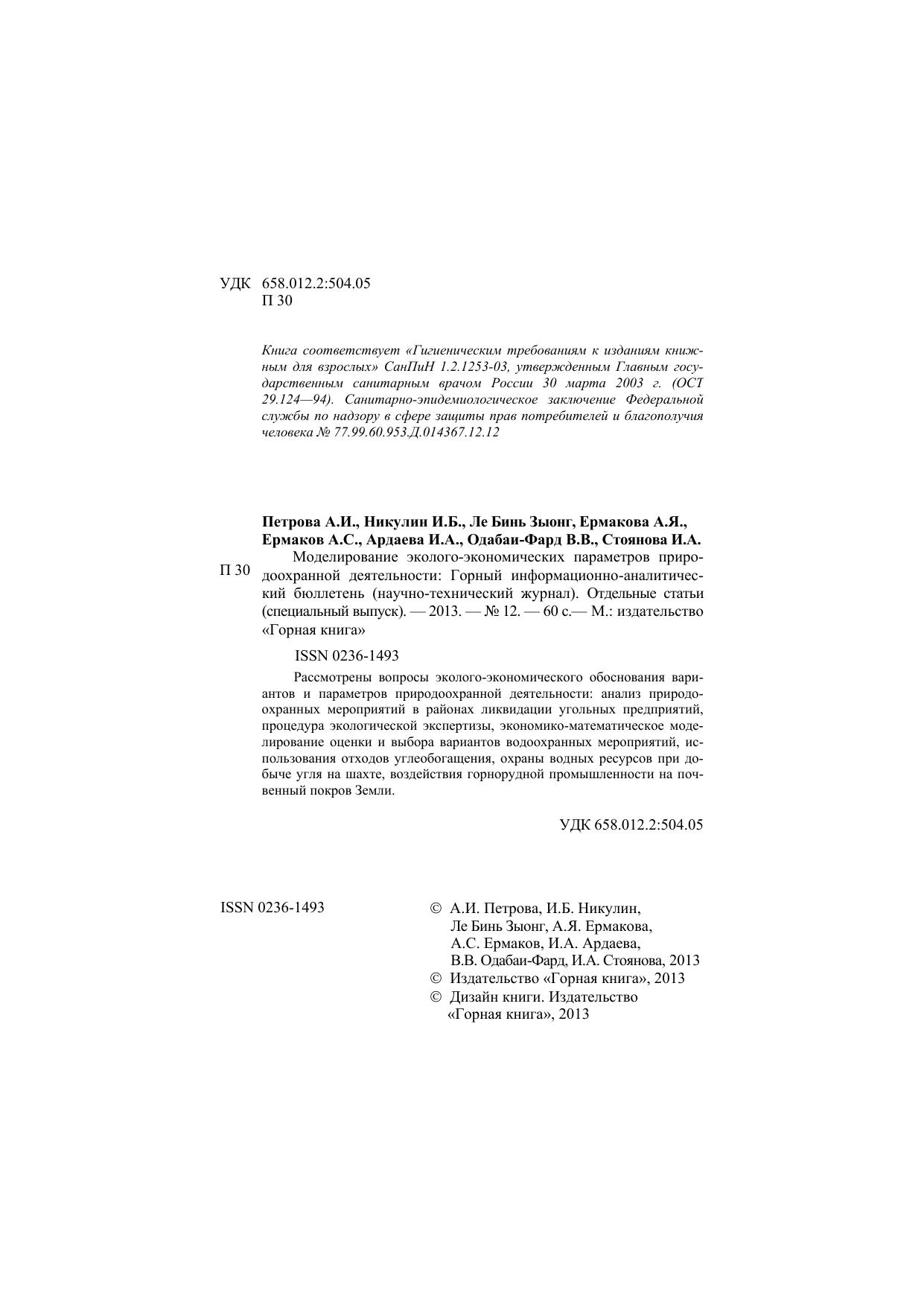 УДК 658.012.2:504.05
П 30

Книга соответствует «Гигиеническим требованиям к изданиям книжным для взрослых» СанПиН 1.2.1253-03, утвержденным Главным государственным санитарным врачом России 30 марта 2003 г. (ОСТ 29.124—94). Санитарно-эпидемиологическое заключение Федеральной службы по надзору в сфере защиты прав потребителей и благополучия человека № 77.99.60.953.Д.014367.12.12

Петрова А.И., Никулин И.Б., Ле Бинь Зыонг, Ермакова А.Я., Ермаков А.С., Ардаева И.А., Одабаи-Фард В.В., Стоянова И.А.

П 30 Моделирование эколого-экономических параметров природоохранной деятельности: Горный информационно-аналитический бюллетень (научно-технический журнал). Отдельные статьи (специальный выпуск). — 2013. — № 12. — 60 с.— М.: издательство «Горная книга»

ISSN 0236-1493

Рассмотрены вопросы эколого-экономического обоснования вариантов и параметров природоохранной деятельности: анализ природоохранных мероприятий в районах ликвидации угольных предприятий, процедура экологической экспертизы, экономико-математическое моделирование оценки и выбора вариантов водоохранных мероприятий, использования отходов углеобогащения, охраны водных ресурсов при добыче угля на шахте, воздействия горнорудной промышленности на почвенный покров Земли.

УДК 658.012.2:504.05

ISSN 0236-1493

© А.И. Петрова, И.Б. Никулин, Ле Бинь Зыонг, А.Я. Ермакова, А.С. Ермаков, И.А. Ардаева, В.В. Одабаи-Фард, И.А. Стоянова, 2013
© Издательство «Горная книга», 2013
© Дизайн книги. Издательство «Горная книга», 2013